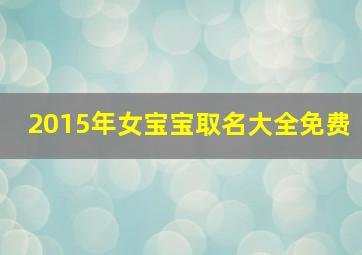 2015年女宝宝取名大全免费